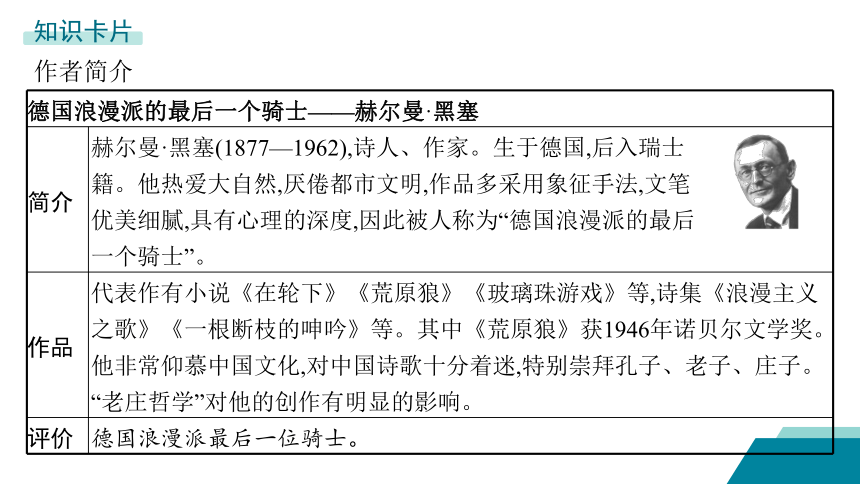 知识卡片

作者简介

| 德国浪漫派的最后一个骑士——赫尔曼·黑塞 | |
|---|---|
| 简介 | 赫尔曼·黑塞(1877—1962),诗人、作家。生于德国,后入瑞士籍。他热爱大自然,厌倦都市文明,作品多采用象征手法,文笔优美细腻,具有心理的深度,因此被人称为“德国浪漫派的最后一个骑士”。 |
| 作品 | 代表作有小说《在轮下》《荒原狼》《玻璃珠游戏》等,诗集《浪漫主义之歌》《一根断枝的呻吟》等。其中《荒原狼》获1946年诺贝尔文学奖。他非常仰慕中国文化,对中国诗歌十分着迷,特别崇拜孔子、老子、庄子。“老庄哲学”对他的创作有明显的影响。 |
| 评价 | 德国浪漫派最后一位骑士。 |